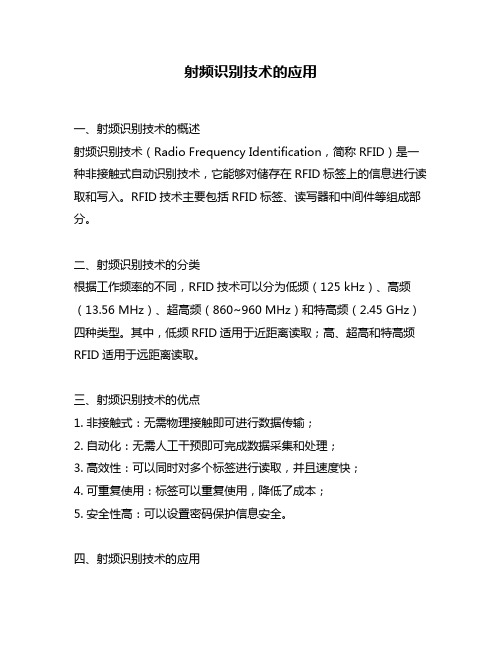 射频识别技术的应用

一、射频识别技术的概述
射频识别技术（Radio Frequency Identification，简称 RFID）是一种非接触式自动识别技术，它能够对储存在 RFID 标签上的信息进行读取和写入。RFID 技术主要包括 RFID 标签、读写器和中间件等组成部分。

二、射频识别技术的分类
根据工作频率的不同，RFID 技术可以分为低频（125 kHz）、高频（13.56 MHz）、超高频（860~960 MHz）和特高频（2.45 GHz）四种类型。其中，低频 RFID 适用于近距离读取；高、超高和特高频 RFID 适用于远距离读取。

三、射频识别技术的优点
1. 非接触式：无需物理接触即可进行数据传输；
2. 自动化：无需人工干预即可完成数据采集和处理；
3. 高效性：可以同时对多个标签进行读取，并且速度快；
4. 可重复使用：标签可以重复使用，降低了成本；
5. 安全性高：可以设置密码保护信息安全。

四、射频识别技术的应用